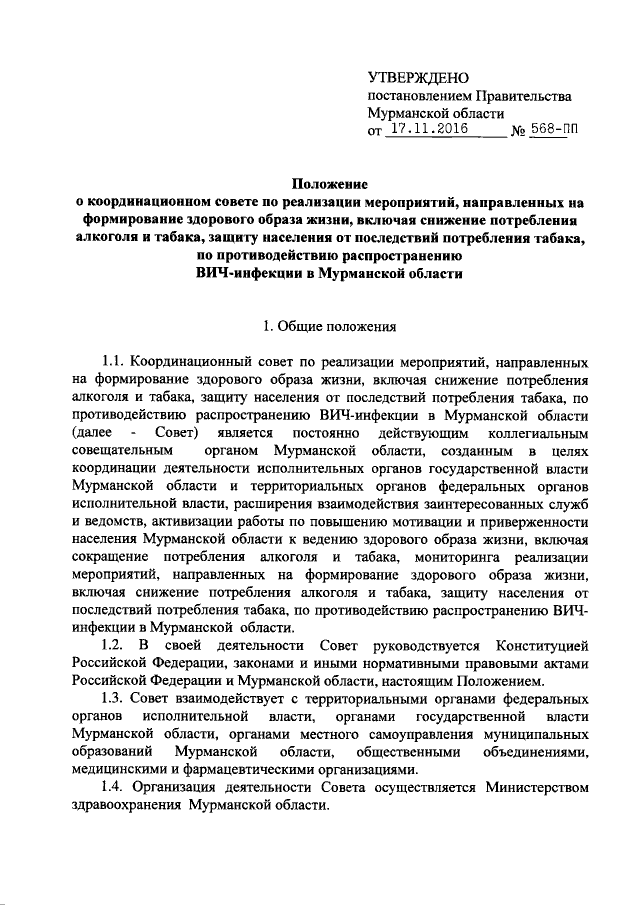 УТВЕРЖДЕНО
постановлением Правительства
Мурманской области
от 17.11.2016 № 568-ПП

Положение
о координационном совете по реализации мероприятий, направленных на формирование здорового образа жизни, включая снижение потребления алкоголя и табака, защиту населения от последствий потребления табака, по противодействию распространению ВИЧ-инфекции в Мурманской области

1. Общие положения

1.1. Координационный совет по реализации мероприятий, направленных на формирование здорового образа жизни, включая снижение потребления алкоголя и табака, защиту населения от последствий потребления табака, по противодействию распространению ВИЧ-инфекции в Мурманской области (далее - Совет) является постоянно действующим коллегиальным совещательным органом Мурманской области, созданным в целях координации деятельности исполнительных органов государственной власти Мурманской области и территориальных органов федеральных органов исполнительной власти, расширения взаимодействия заинтересованных служб и ведомств, активизации работы по повышению мотивации и приверженности населения Мурманской области к ведению здорового образа жизни, включая сокращение потребления алкоголя и табака, мониторинга реализации мероприятий, направленных на формирование здорового образа жизни, включая снижение потребления алкоголя и табака, защиту населения от последствий потребления табака, по противодействию распространению ВИЧ-инфекции в Мурманской области.

1.2. В своей деятельности Совет руководствуется Конституцией Российской Федерации, законами и иными нормативными правовыми актами Российской Федерации и Мурманской области, настоящим Положением.

1.3. Совет взаимодействует с территориальными органами федеральных органов исполнительной власти, органами государственной власти Мурманской области, органами местного самоуправления муниципальных образований Мурманской области, общественными объединениями, медицинскими и фармацевтическими организациями.

1.4. Организация деятельности Совета осуществляется Министерством здравоохранения Мурманской области.